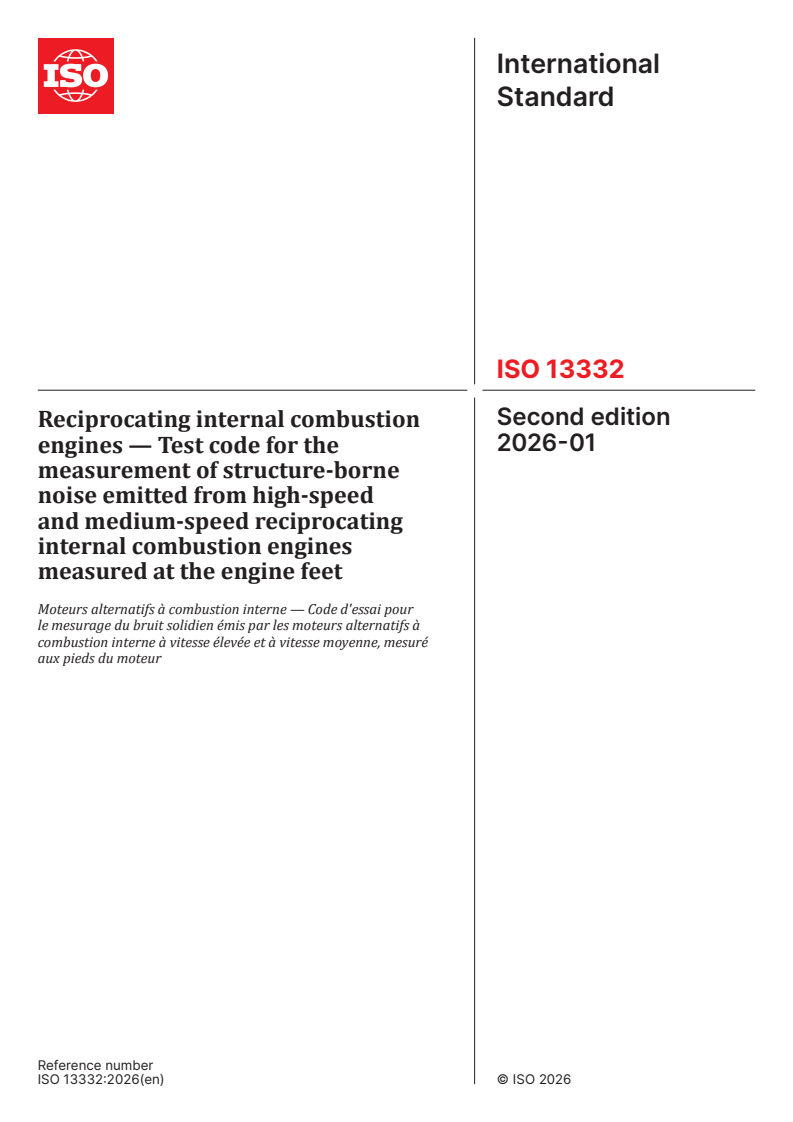 ISO

International Standard

ISO 13332

Reciprocating internal combustion engines — Test code for the measurement of structure-borne noise emitted from high-speed and medium-speed reciprocating internal combustion engines measured at the engine feet

Moteurs alternatifs à combustion interne — Code d'essai pour le mesurage du bruit solidien émis par les moteurs alternatifs à combustion interne à vitesse élevée et à vitesse moyenne, mesuré aux pieds du moteur

Second edition
2026-01

Reference number
ISO 13332:2026(en)

© ISO 2026